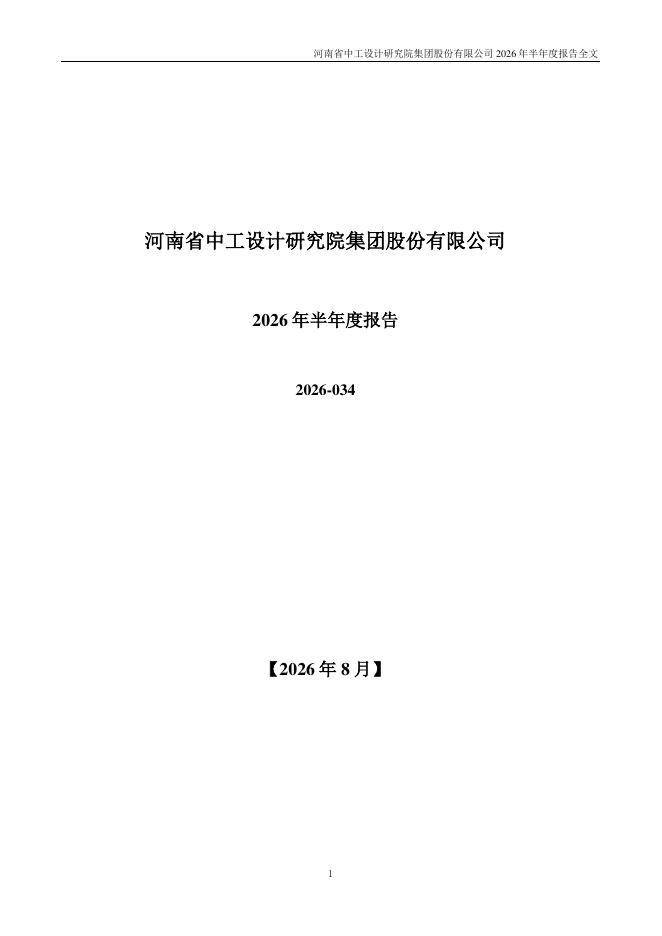 河南省中工设计研究院集团股份有限公司2026年半年度报告全文

河南省中工设计研究院集团股份有限公司

2026年半年度报告

2026-034

【2026年8月】

1